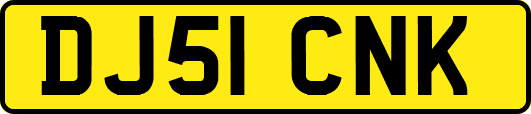 DJ51 CNK